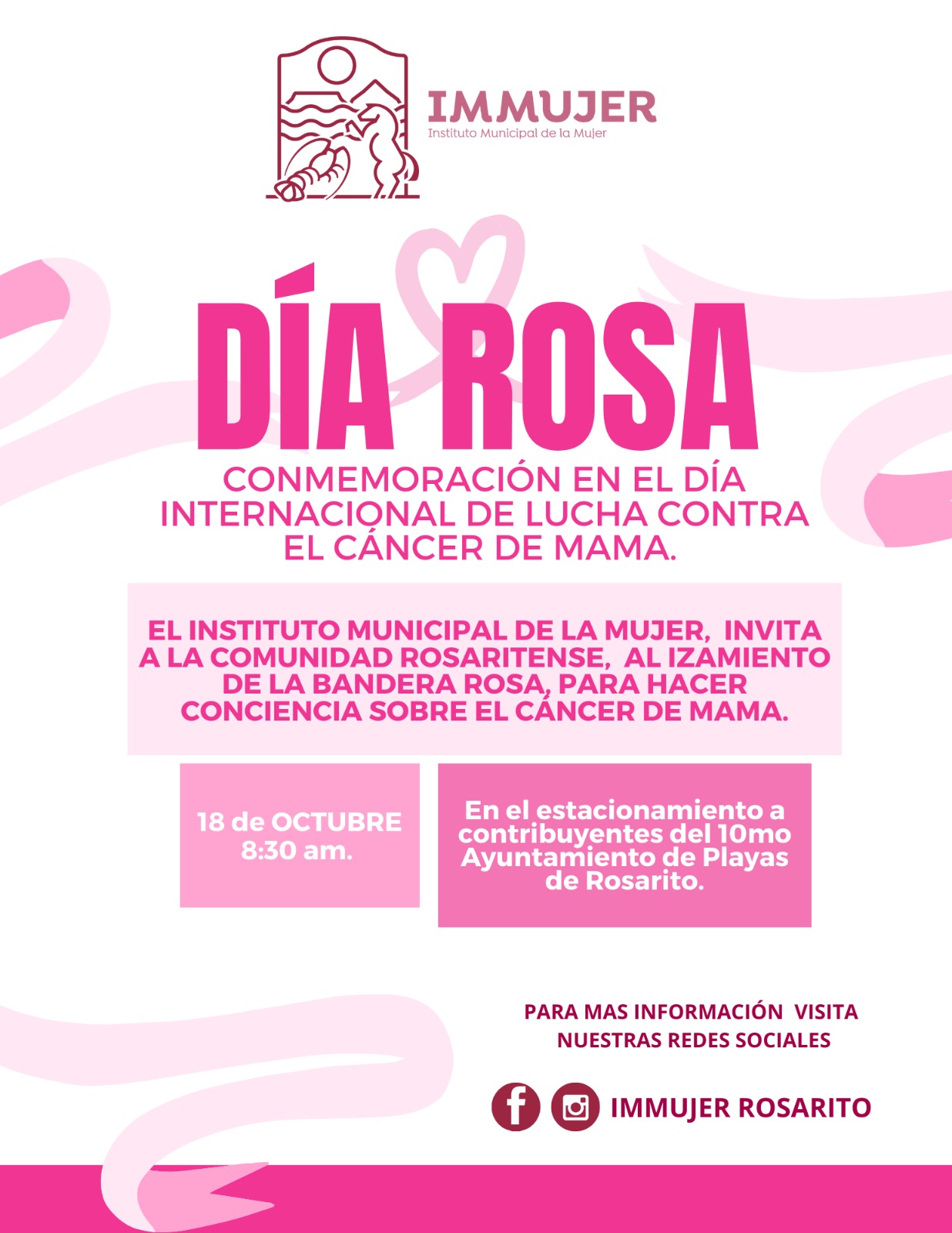 IMMUJER
Instituto Municipal de la Mujer

DÍA ROSA

CONMEMORACIÓN EN EL DÍA INTERNACIONAL DE LUCHA CONTRA EL CÁNCER DE MAMA.

EL INSTITUTO MUNICIPAL DE LA MUJER, INVITA A LA COMUNIDAD ROSARITENSE, AL IZAMIENTO DE LA BANDERA ROSA, PARA HACER CONCIENCIA SOBRE EL CÁNCER DE MAMA.

18 de OCTUBRE
8:30 am.

En el estacionamiento a contribuyentes del 10mo Ayuntamiento de Playas de Rosarito.

PARA MAS INFORMACIÓN VISITA NUESTRAS REDES SOCIALES

IMMUJER ROSARITO